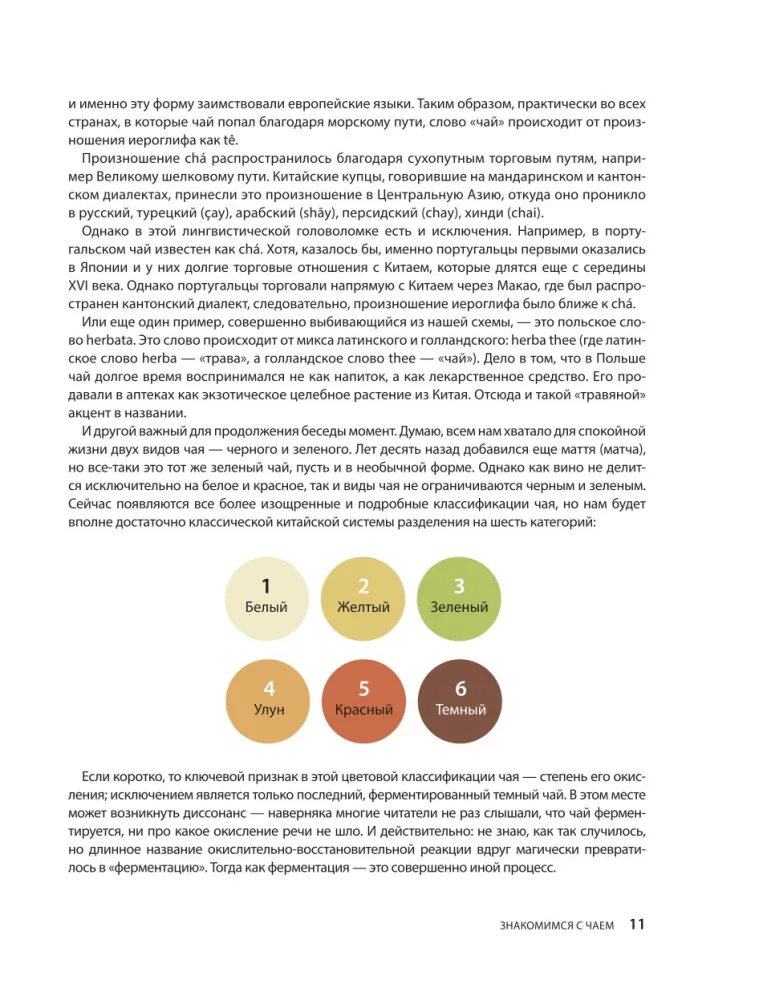 и именно эту форму заимствовали европейские языки. Таким образом, практически во всех странах, в которые чай попал благодаря морскому пути, слово «чай» происходит от произношения иероглифа как tê.

Произношение chá распространилось благодаря сухопутным торговым путям, например Великому шелковому пути. Китайские купцы, говорившие на мандаринском и кантонском диалектах, принесли это произношение в Центральную Азию, откуда оно проникло в русский, турецкий (çay), арабский (shāy), персидский (chay), хинди (chai).

Однако в этой лингвистической головоломке есть и исключения. Например, в португальском чай известен как chá. Хотя, казалось бы, именно португальцы первыми оказались в Японии и у них долгие торговые отношения с Китаем, которые длятся еще с середины XVI века. Однако португальцы торговали напрямую с Китаем через Макао, где был распространен кантонский диалект, следовательно, произношение иероглифа было ближе к chá.

Или еще один пример, совершенно выбивающийся из нашей схемы, — это польское слово herbata. Это слово происходит от микса латинского и голландского: herba thee (где латинское слово herba — «трава», а голландское слово thee — «чай»). Дело в том, что в Польше чай долгое время воспринимался не как напиток, а как лекарственное средство. Его продавали в аптеках как экзотическое целебное растение из Китая. Отсюда и такой «травяной» акцент в названии.

И другой важный для продолжения беседы момент. Думаю, всем нам хватало для спокойной жизни двух видов чая — черного и зеленого. Лет десять назад добавился еще маття (матча), но все-таки это тот же зеленый чай, пусть и в необычной форме. Однако как вино не делится исключительно на белое и красное, так и виды чая не ограничиваются черным и зеленым. Сейчас появляются все более изощренные и подробные классификации чая, но нам будет вполне достаточно классической китайской системы разделения на шесть категорий:

1
Белый

2
Желтый

3
Зеленый

4
Улун

5
Красный

6
Темный

Если коротко, то ключевой признак в этой цветовой классификации чая — степень его окисления; исключением является только последний, ферментированный темный чай. В этом месте может возникнуть диссонанс — наверняка многие читатели не раз слышали, что чай ферментируется, ни про какое окисление речи не шло. И действительно: не знаю, как так случилось, но длинное название окислительно-восстановительной реакции вдруг магически превратилось в «ферментацию». Тогда как ферментация — это совершенно иной процесс.

ЗНАКОМИМСЯ С ЧАЕМ 11